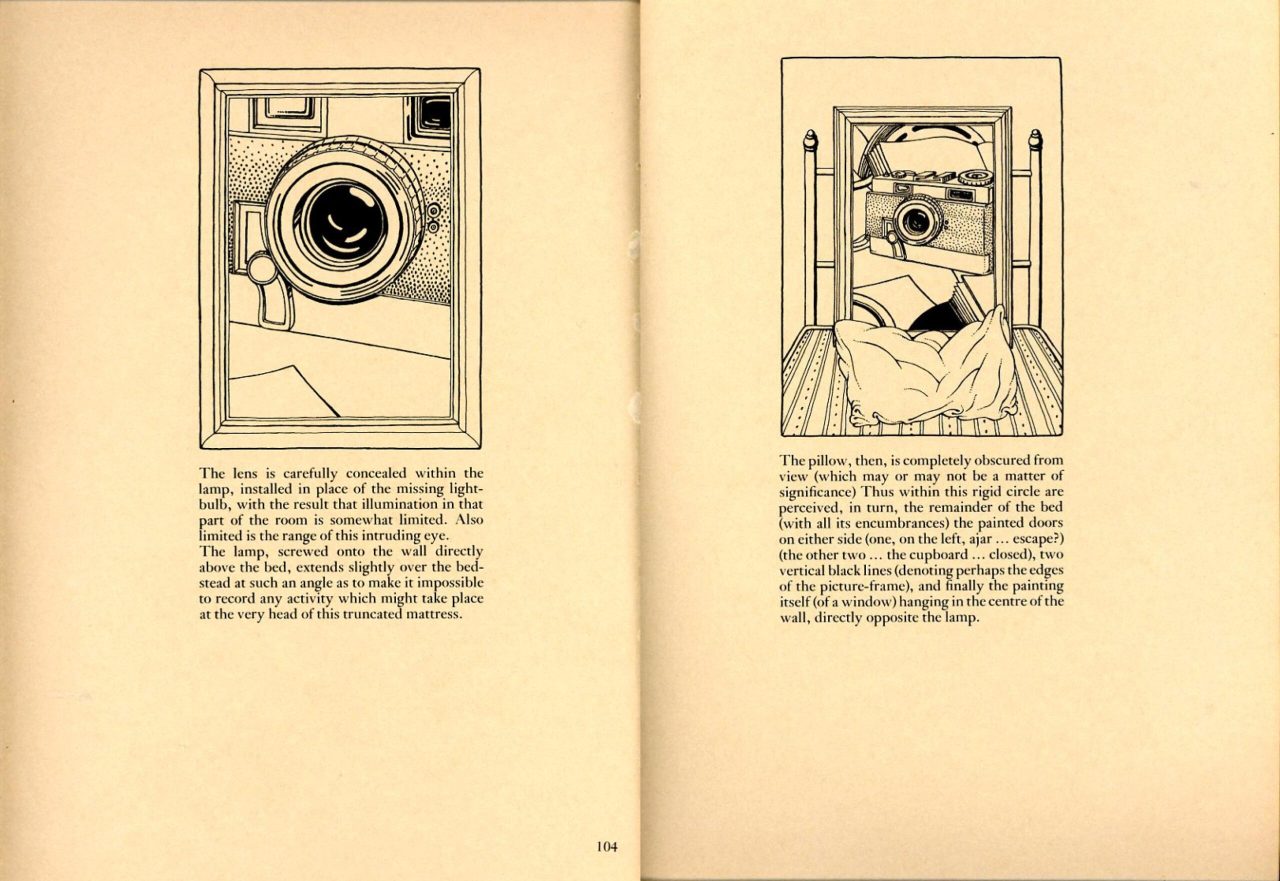 The lens is carefully concealed within the lamp, installed in place of the missing lightbulb, with the result that illumination in that part of the room is somewhat limited. Also limited is the range of this intruding eye.
The lamp, screwed onto the wall directly above the bed, extends slightly over the bedstead at such an angle as to make it impossible to record any activity which might take place at the very head of this truncated mattress.

104

The pillow, then, is completely obscured from view (which may or may not be a matter of significance) Thus within this rigid circle are perceived, in turn, the remainder of the bed (with all its encumbrances) the painted doors on either side (one, on the left, ajar ... escape?) (the other two ... the cupboard ... closed), two vertical black lines (denoting perhaps the edges of the picture-frame), and finally the painting itself (of a window) hanging in the centre of the wall, directly opposite the lamp.